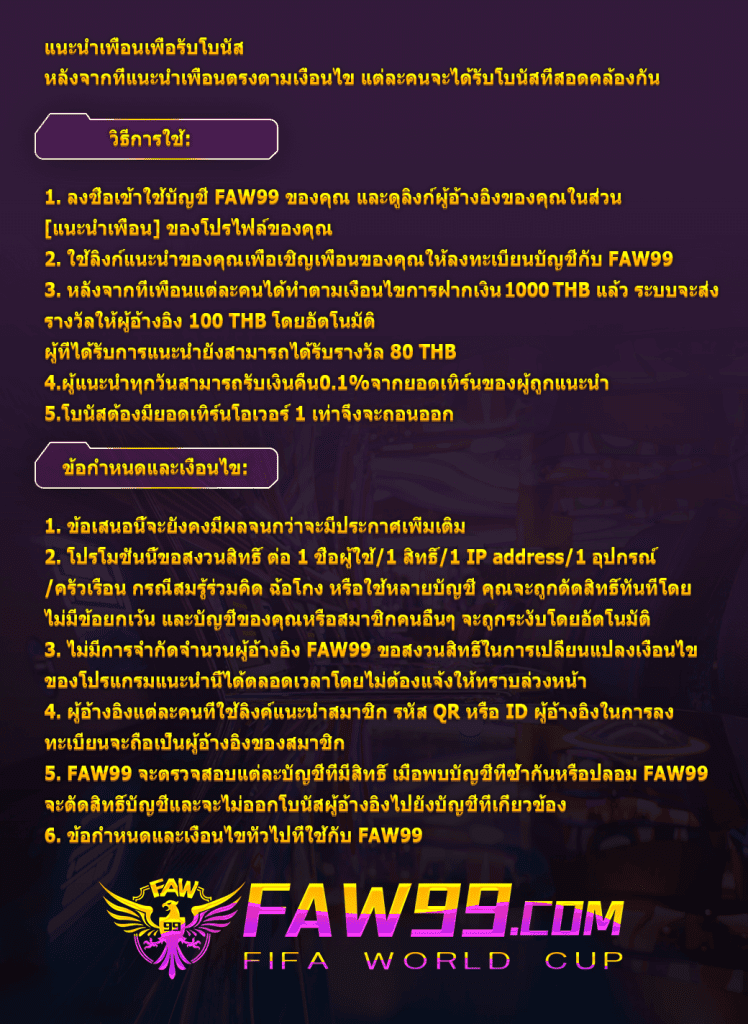 แนะนำเพื่อนเพื่อรับโบนัส
หลังจากที่แนะนำเพื่อนตรงตามเงื่อนไข แต่ละคนจะได้รับโบนัสที่สอดคล้องกัน

วิธีการใช้:

1. ลงชื่อเข้าใช้บัญชี FAW99 ของคุณ และดูลิงก์ผู้อ้างอิงของคุณในส่วน [แนะนำเพื่อน] ของโปรไฟล์ของคุณ
2. ใช้ลิงก์แนะนำของคุณเพื่อเชิญเพื่อนของคุณให้ลงทะเบียนบัญชีกับ FAW99
3. หลังจากที่เพื่อนแต่ละคนได้ทำตามเงื่อนไขการฝากเงิน 1000 THB แล้ว ระบบจะส่งรางวัลให้ผู้อ้างอิง 100 THB โดยอัตโนมัติ
ผู้ที่ได้รับการแนะนำยังสามารถได้รับรางวัล 80 THB
4.ผู้แนะนำทุกวันสามารถรับเงินคืน0.1%จากยอดเทิร์นของผู้ถูกแนะนำ
5.โบนัสต้องมียอดเทิร์นโอเวอร์ 1 เท่าจึงจะถอนออก

ข้อกำหนดและเงื่อนไข:

1. ข้อเสนอนี้จะยังคงมีผลจนกว่าจะมีประกาศเพิ่มเติม
2. โปรโมชั่นนี้ขอสงวนสิทธิ์ ต่อ 1 ชื่อผู้ใช้/1 สิทธิ์/1 IP address/1 อุปกรณ์/ครัวเรือน กรณีสมรู้ร่วมคิด ฉ้อโกง หรือใช้หลายบัญชี คุณจะถูกตัดสิทธิ์ทันทีโดยไม่มีข้อยกเว้น และบัญชีของคุณหรือสมาชิกคนอื่นๆ จะถูกระงับโดยอัตโนมัติ
3. ไม่มีการจำกัดจำนวนผู้อ้างอิง FAW99 ขอสงวนสิทธิ์ในการเปลี่ยนแปลงเงื่อนไขของโปรแกรมแนะนำนี้ได้ตลอดเวลาโดยไม่ต้องแจ้งให้ทราบล่วงหน้า
4. ผู้อ้างอิงแต่ละคนที่ใช้ลิงค์แนะนำสมาชิก รหัส QR หรือ ID ผู้อ้างอิงในการลงทะเบียนจะถือเป็นผู้อ้างอิงของสมาชิก
5. FAW99 จะตรวจสอบแต่ละบัญชีที่มีสิทธิ์ เมื่อพบบัญชีที่ซ้ำกันหรือปลอม FAW99 จะตัดสิทธิ์บัญชีและจะไม่ออกโบนัสผู้อ้างอิงไปยังบัญชีที่เกี่ยวข้อง
6. ข้อกำหนดและเงื่อนไขทั่วไปที่ใช้กับ FAW99

FAW
99
FAW99.COM
FIFA WORLD CUP